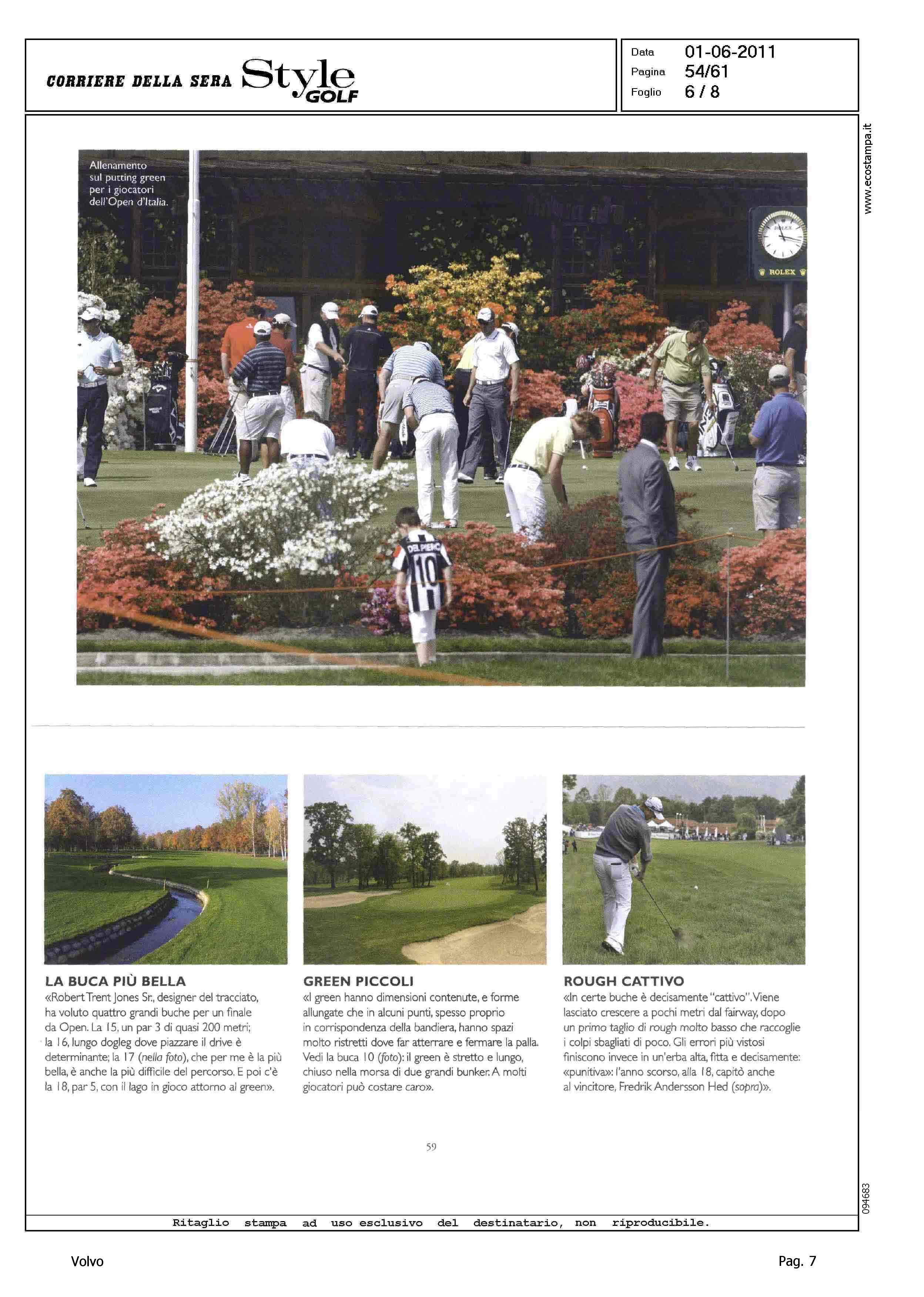 CORRIERE DELLA SERA Style GOLF

Data 01-06-2011
Pagina 54/61
Foglio 6 / 8

www.ecostampa.it

Allenamento sul putting green per i giocatori dell'Open d'Italia.

ROLEX

ROLEX

DEL PIERO 10

LA BUCA PIÙ BELLA
«Robert Trent Jones Sr., designer del tracciato, ha voluto quattro grandi buche per un finale da Open. La 15, un par 3 di quasi 200 metri; la 16, lungo dogleg dove piazzare il drive è determinante; la 17 (nella foto), che per me è la più bella, è anche la più difficile del percorso. E poi c'è la 18, par 5, con il lago in gioco attorno al green».

GREEN PICCOLI
«I green hanno dimensioni contenute, e forme allungate che in alcuni punti, spesso proprio in corrispondenza della bandiera, hanno spazi molto ristretti dove far atterrare e fermare la palla. Vedi la buca 10 (foto): il green è stretto e lungo, chiuso nella morsa di due grandi bunker. A molti giocatori può costare caro».

ROUGH CATTIVO
«In certe buche è decisamente "cattivo". Viene lasciato crescere a pochi metri dal fairway, dopo un primo taglio di rough molto basso che raccoglie i colpi sbagliati di poco. Gli errori più vistosi finiscono invece in un'erba alta, fitta e decisamente: «punitiva»: l'anno scorso, alla 18, capitò anche al vincitore, Fredrik Andersson Hed (sopra)».

59

094683

Ritaglio stampa ad uso esclusivo del destinatario, non riproducibile.

Volvo

Pag. 7